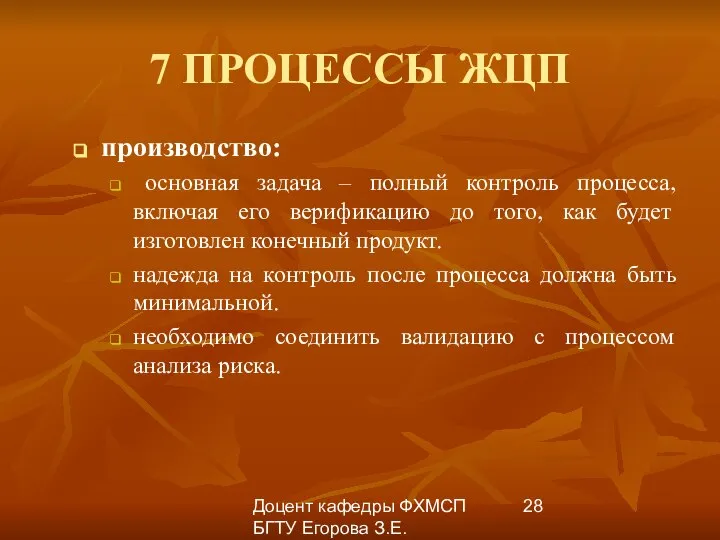 7 ПРОЦЕССЫ ЖЦП

производство:

основная задача – полный контроль процесса, включая его верификацию до того, как будет изготовлен конечный продукт.

надежда на контроль после процесса должна быть минимальной.

необходимо соединить валидацию с процессом анализа риска.

Доцент кафедры ФХМСП БГТУ Егорова З.Е.

28